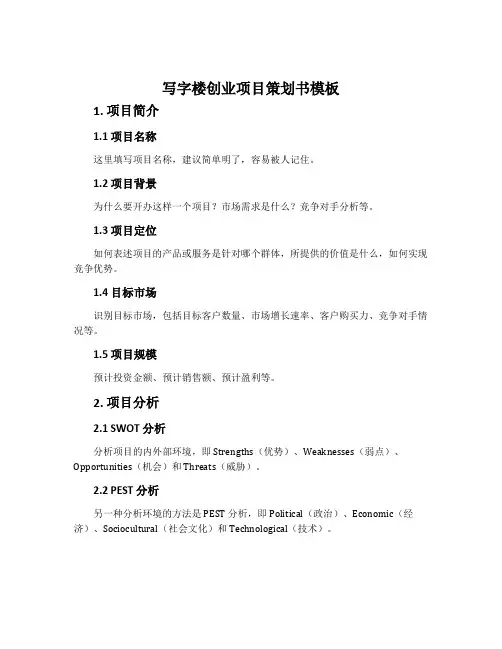 写字楼创业项目策划书模板

1. 项目简介

1.1 项目名称

这里填写项目名称，建议简单明了，容易被人记住。

1.2 项目背景

为什么要开办这样一个项目？市场需求是什么？竞争对手分析等。

1.3 项目定位

如何表述项目的产品或服务是针对哪个群体，所提供的价值是什么，如何实现竞争优势。

1.4 目标市场

识别目标市场，包括目标客户数量、市场增长速率、客户购买力、竞争对手情况等。

1.5 项目规模

预计投资金额、预计销售额、预计盈利等。

2. 项目分析

2.1 SWOT 分析

分析项目的内外部环境，即 Strengths（优势）、Weaknesses（弱点）、Opportunities（机会）和 Threats（威胁）。

2.2 PEST 分析

另一种分析环境的方法是 PEST 分析，即 Political（政治）、Economic（经济）、Sociocultural（社会文化）和 Technological（技术）。